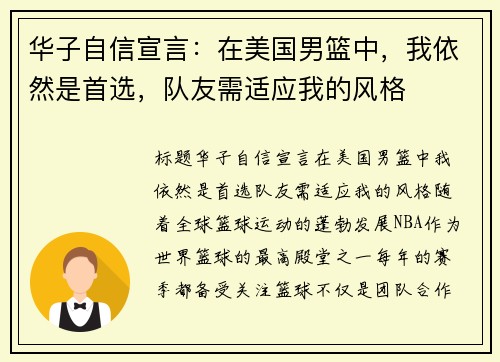 华子自信宣言：在美国男篮中，我依然是首选，队友需适应我的风格

标题华子自信宣言在美国男篮中我依然是首选队友需适应我的风格随着全球篮球运动的蓬勃发展NBA作为世界篮球的最高殿堂之一每年的赛季都备受关注篮球不仅是团队合作